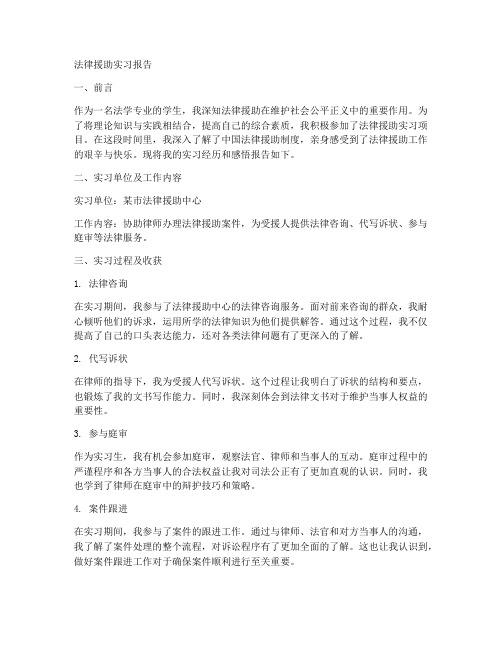 法律援助实习报告

一、前言

作为一名法学专业的学生，我深知法律援助在维护社会公平正义中的重要作用。为了将理论知识与实践相结合，提高自己的综合素质，我积极参加了法律援助实习项目。在这段时间里，我深入了解了中国法律援助制度，亲身感受到了法律援助工作的艰辛与快乐。现将我的实习经历和感悟报告如下。

二、实习单位及工作内容

实习单位：某市法律援助中心

工作内容：协助律师办理法律援助案件，为受援人提供法律咨询、代写诉状、参与庭审等法律服务。

三、实习过程及收获

1. 法律咨询

在实习期间，我参与了法律援助中心的法律咨询服务。面对前来咨询的群众，我耐心倾听他们的诉求，运用所学的法律知识为他们提供解答。通过这个过程，我不仅提高了自己的口头表达能力，还对各类法律问题有了更深入的了解。

2. 代写诉状

在律师的指导下，我为受援人代写诉状。这个过程让我明白了诉状的结构和要点，也锻炼了我的文书写作能力。同时，我深刻体会到法律文书对于维护当事人权益的重要性。

3. 参与庭审

作为实习生，我有机会参加庭审，观察法官、律师和当事人的互动。庭审过程中的严谨程序和各方当事人的合法权益让我对司法公正有了更加直观的认识。同时，我也学到了律师在庭审中的辩护技巧和策略。

4. 案件跟进

在实习期间，我参与了案件的跟进工作。通过与律师、法官和对方当事人的沟通，我了解了案件处理的整个流程，对诉讼程序有了更加全面的了解。这也让我认识到，做好案件跟进工作对于确保案件顺利进行至关重要。